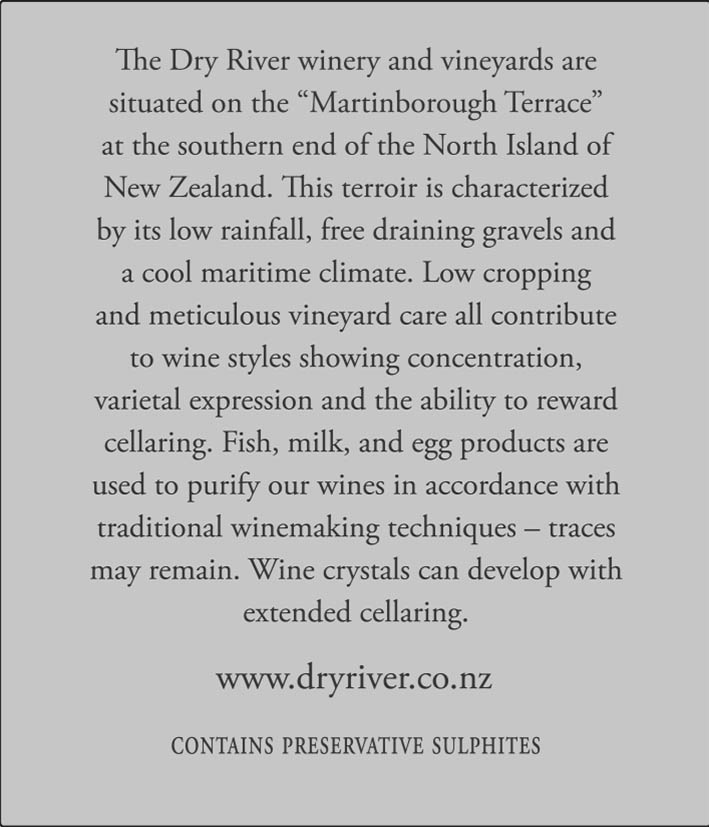 The Dry River winery and vineyards are situated on the “Martinborough Terrace” at the southern end of the North Island of New Zealand. This terroir is characterized by its low rainfall, free draining gravels and a cool maritime climate. Low cropping and meticulous vineyard care all contribute to wine styles showing concentration, varietal expression and the ability to reward cellaring. Fish, milk, and egg products are used to purify our wines in accordance with traditional winemaking techniques – traces may remain. Wine crystals can develop with extended cellaring.

www.dryriver.co.nz

CONTAINS PRESERVATIVE SULPHITES